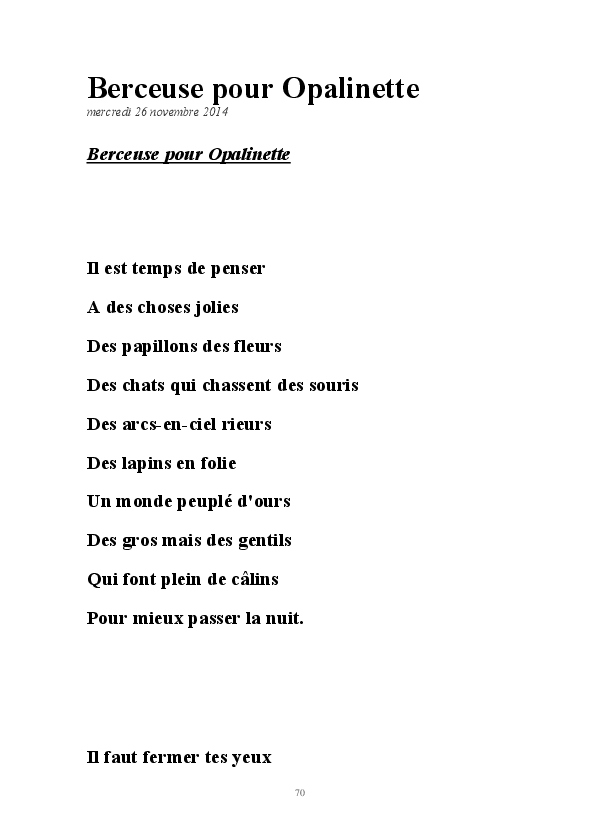 Berceuse pour Opalinette
mercredi 26 novembre 2014

Berceuse pour Opalinette

Il est temps de penser

A des choses jolies

Des papillons des fleurs

Des chats qui chassent des souris

Des arcs-en-ciel rieurs

Des lapins en folie

Un monde peuplé d'ours

Des gros mais des gentils

Qui font plein de câlins

Pour mieux passer la nuit.

Il faut fermer tes yeux

70